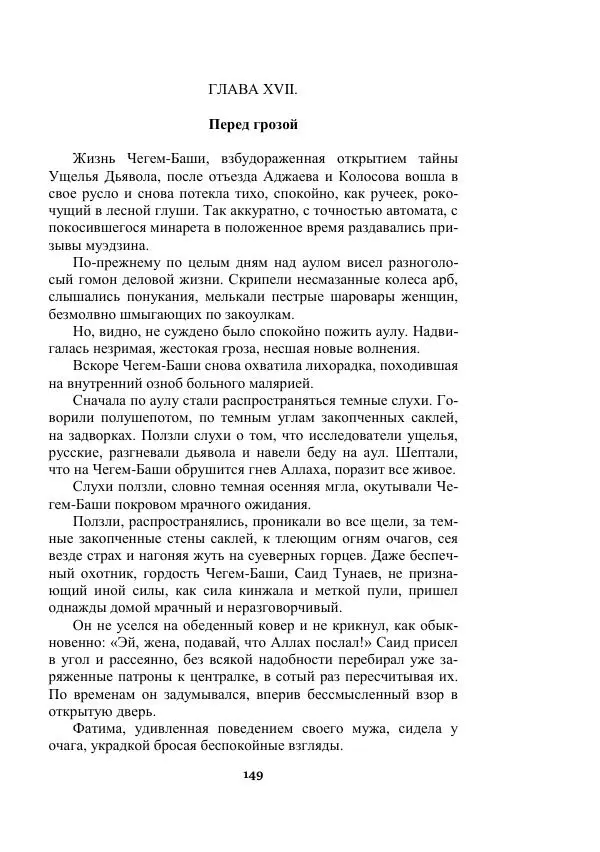 ГЛАВА XVII.

Перед грозой

Жизнь Чегем-Баши, взбудораженная открытием тайны Ущелья Дьявола, после отъезда Аджаева и Колосова вошла в свое русло и снова потекла тихо, спокойно, как ручеек, рокочущий в лесной глуши. Так аккуратно, с точностью автомата, с покосившегося минарета в положенное время раздавались призывы муэдзина.

По-прежнему по целым дням над аулом висел разноголосый гомон деловой жизни. Скрипели несмазанные колеса арб, слышались понукания, мелькали пестрые шаровары женщин, безмолвно шмыгающих по закоулкам.

Но, видно, не суждено было спокойно пожить аулу. Надвигалась незримая, жестокая гроза, несшая новые волнения.

Вскоре Чегем-Баши снова охватила лихорадка, походившая на внутренний озноб больного малярией.

Сначала по аулу стали распространяться темные слухи. Говорили полушепотом, по темным углам закопченных саклей, на задворках. Ползли слухи о том, что исследователи ущелья, русские, разгневали дьявола и навели беду на аул. Шептали, что на Чегем-Баши обрушится гнев Аллаха, поразит все живое.

Слухи ползли, словно темная осенняя мгла, окутывали Чегем-Баши покровом мрачного ожидания.

Ползли, распространялись, проникали во все щели, за темные закопченные стены саклей, к тлеющим огням очагов, сея везде страх и нагоняя жуть на суеверных горцев. Даже беспечный охотник, гордость Чегем-Баши, Саид Тунаев, не признающий иной силы, как сила кинжала и меткой пули, пришел однажды домой мрачный и неразговорчивый.

Он не уселся на обеденный ковер и не крикнул, как обыкновенно: «Эй, жена, подавай, что Аллах послал!» Саид присел в угол и рассеянно, без всякой надобности перебирал уже заряженные патроны к централке, в сотый раз пересчитывая их. По временам он задумывался, вперив бессмысленный взор в открытую дверь.

Фатима, удивленная поведением своего мужа, сидела у очага, украдкой бросая беспокойные взгляды.

149